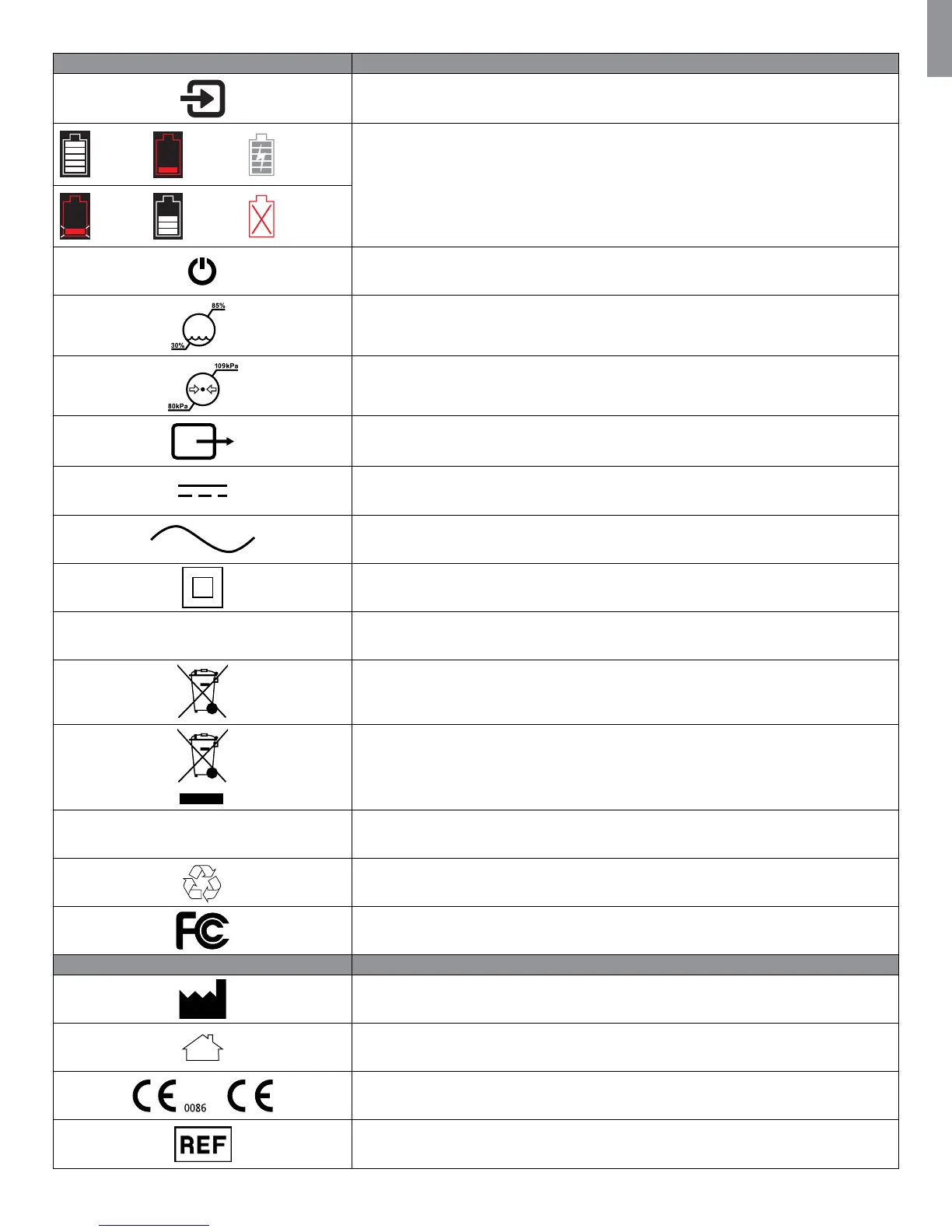 85%

30%

109kPa

80kPa

0086
REF